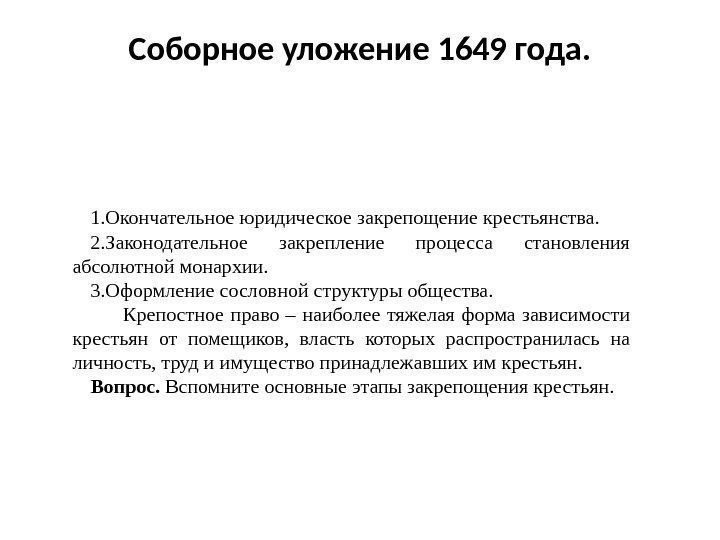 Соборное уложение 1649 года.

1.Окончательное юридическое закрепощение крестьянства.
2.Законодательное закрепление процесса становления абсолютной монархии.
3.Оформление сословной структуры общества.

Крепостное право – наиболее тяжелая форма зависимости крестьян от помещиков, власть которых распространилась на личность, труд и имущество принадлежавших им крестьян.

Вопрос. Вспомните основные этапы закрепощения крестьян.